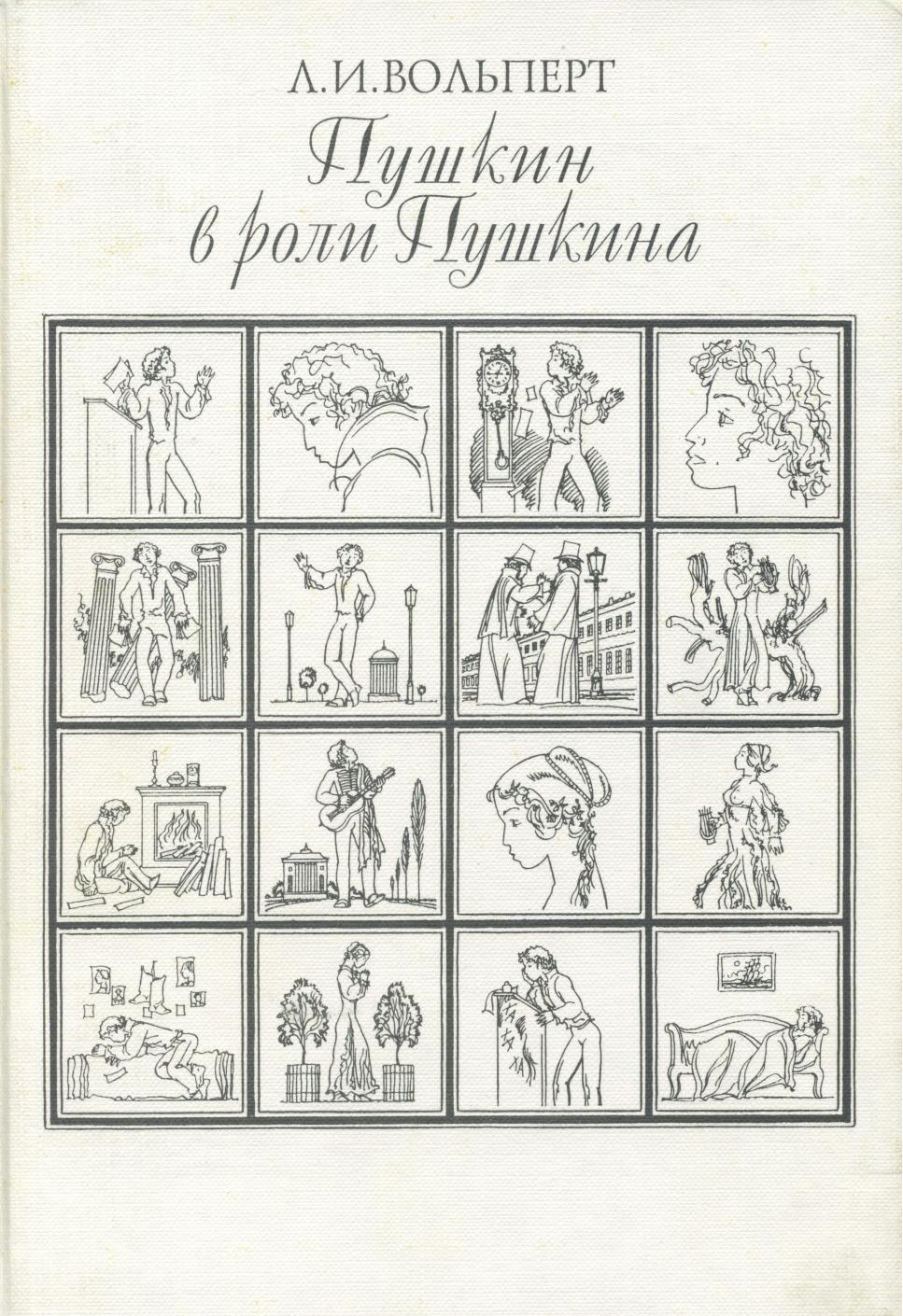 Л.И.ВОЛЬПЕРТ

Пушкин
в роли Пушкина